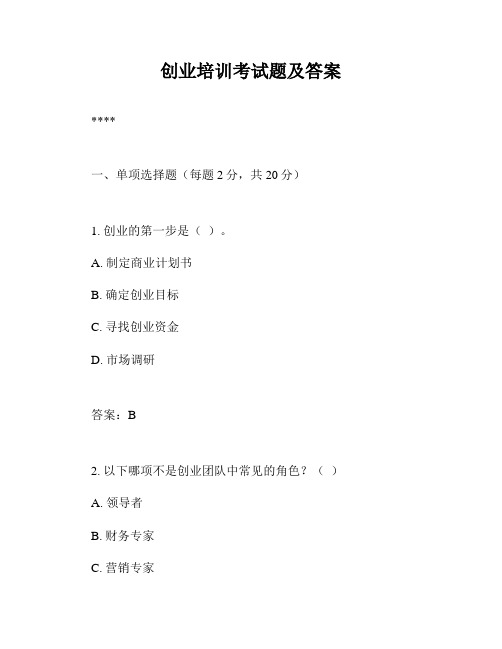 创业培训考试题及答案

****

一、单项选择题（每题 2 分，共 20 分）

1. 创业的第一步是（ ）。

A. 制定商业计划书

B. 确定创业目标

C. 寻找创业资金

D. 市场调研

答案：B

2. 以下哪项不是创业团队中常见的角色？（ ）

A. 领导者

B. 财务专家

C. 营销专家